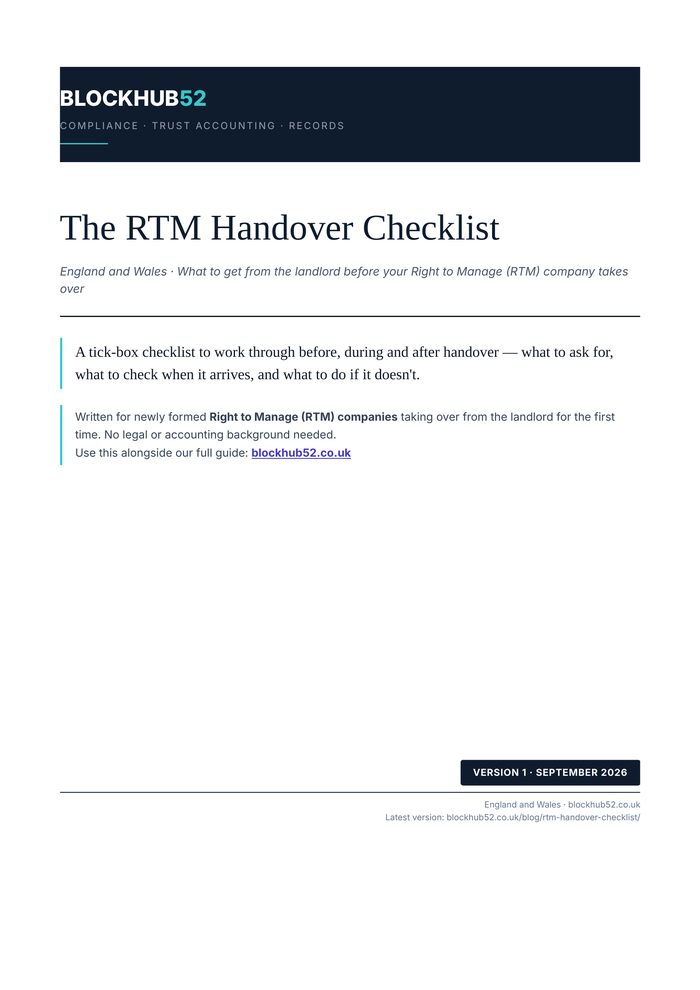 BLOCKHUB52

COMPLIANCE · TRUST ACCOUNTING · RECORDS

The RTM Handover Checklist

England and Wales · What to get from the landlord before your Right to Manage (RTM) company takes over

A tick-box checklist to work through before, during and after handover — what to ask for, what to check when it arrives, and what to do if it doesn't.

Written for newly formed Right to Manage (RTM) companies taking over from the landlord for the first time. No legal or accounting background needed.
Use this alongside our full guide: blockhub52.co.uk

VERSION 1 · SEPTEMBER 2026

England and Wales · blockhub52.co.uk
Latest version: blockhub52.co.uk/blog/rtm-handover-checklist/